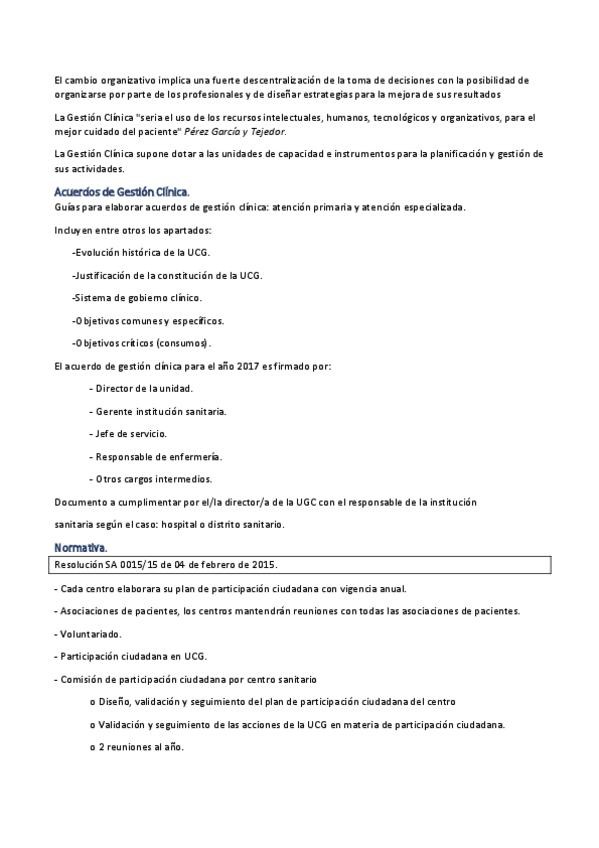 El cambio organizativo implica una fuerte descentralización de la toma de decisiones con la posibilidad de organizarse por parte de los profesionales y de diseñar estrategias para la mejora de sus resultados

La Gestión Clínica "seria el uso de los recursos intelectuales, humanos, tecnológicos y organizativos, para el mejor cuidado del paciente" Pérez García y Tejedor.

La Gestión Clínica supone dotar a las unidades de capacidad e instrumentos para la planificación y gestión de sus actividades.

Acuerdos de Gestión Clínica.

Guías para elaborar acuerdos de gestión clínica: atención primaria y atención especializada.

Incluyen entre otros los apartados:

-Evolución histórica de la UCG.

-Justificación de la constitución de la UCG.

-Sistema de gobierno clínico.

-Objetivos comunes y específicos.

-Objetivos críticos (consumos).

El acuerdo de gestión clínica para el año 2017 es firmado por:

- Director de la unidad.

- Gerente institución sanitaria.

- Jefe de servicio.

- Responsable de enfermería.

- Otros cargos intermedios.

Documento a cumplimentar por el/la director/a de la UGC con el responsable de la institución

sanitaria según el caso: hospital o distrito sanitario.

Normativa.

Resolución SA 0015/15 de 04 de febrero de 2015.

- Cada centro elaborara su plan de participación ciudadana con vigencia anual.

- Asociaciones de pacientes, los centros mantendrán reuniones con todas las asociaciones de pacientes.

- Voluntariado.

- Participación ciudadana en UCG.

- Comisión de participación ciudadana por centro sanitario

o Diseño, validación y seguimiento del plan de participación ciudadana del centro

o Validación y seguimiento de las acciones de la UCG en materia de participación ciudadana.

o 2 reuniones al año.